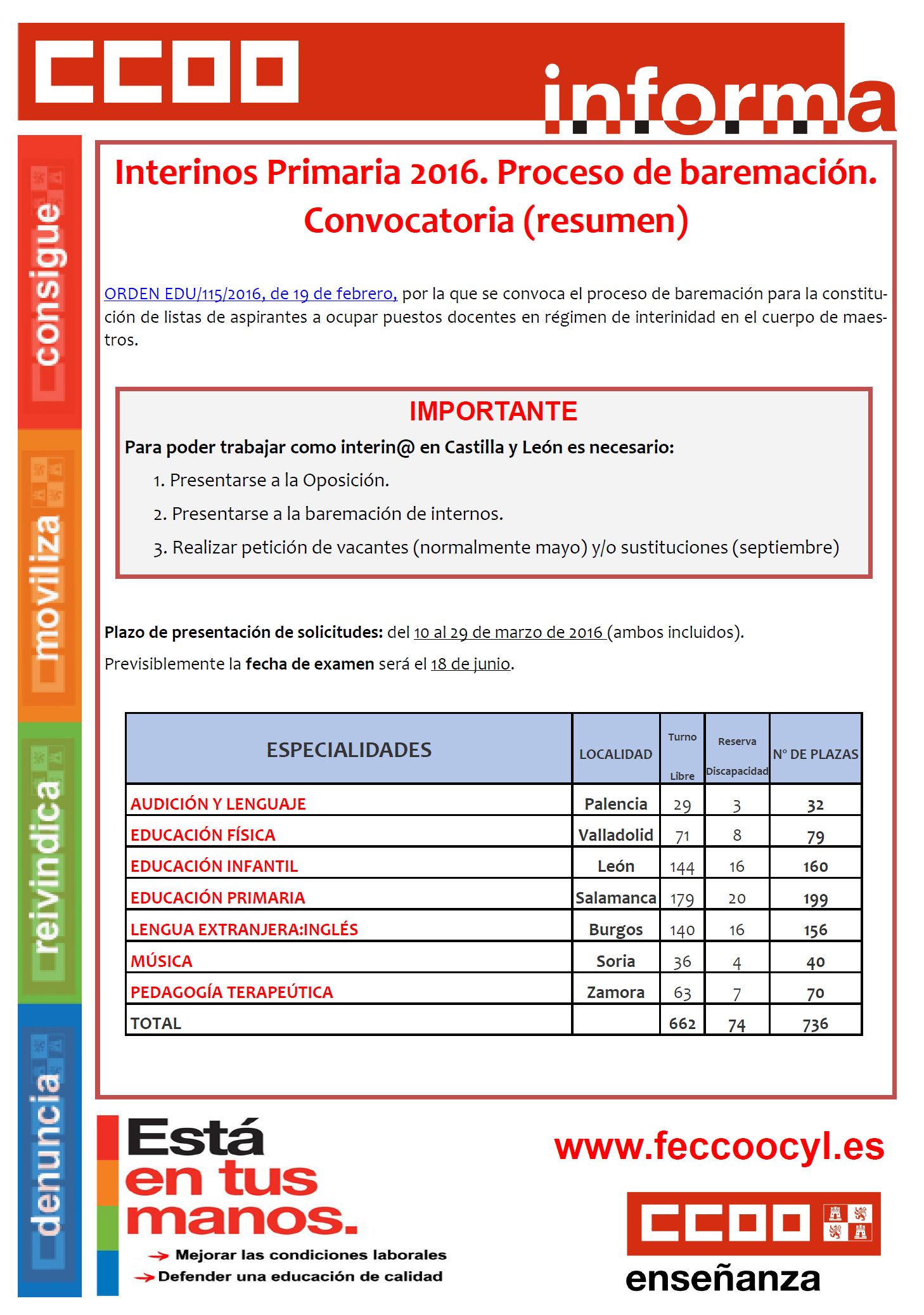 CCOO informa

consigue
moviliza
reivindica
denuncia

Interinos Primaria 2016. Proceso de baremación. Convocatoria (resumen)

ORDEN EDU/115/2016, de 19 de febrero, por la que se convoca el proceso de baremación para la constitución de listas de aspirantes a ocupar puestos docentes en régimen de interinidad en el cuerpo de maestros.

IMPORTANTE
Para poder trabajar como interin@ en Castilla y León es necesario:
1. Presentarse a la Oposición.
2. Presentarse a la baremación de internos.
3. Realizar petición de vacantes (normalmente mayo) y/o sustituciones (septiembre)

Plazo de presentación de solicitudes: del 10 al 29 de marzo de 2016 (ambos incluidos).
Previsiblemente la fecha de examen será el 18 de junio.

| ESPECIALIDADES | LOCALIDAD | Turno Libre | Reserva Discapacidad | Nº DE PLAZAS |
|---|---|---|---|---|
| AUDICIÓN Y LENGUAJE | Palencia | 29 | 3 | 32 |
| EDUCACIÓN FÍSICA | Valladolid | 71 | 8 | 79 |
| EDUCACIÓN INFANTIL | León | 144 | 16 | 160 |
| EDUCACIÓN PRIMARIA | Salamanca | 179 | 20 | 199 |
| LENGUA EXTRANJERA:INGLÉS | Burgos | 140 | 16 | 156 |
| MÚSICA | Soria | 36 | 4 | 40 |
| PEDAGOGÍA TERAPEÚTICA | Zamora | 63 | 7 | 70 |
| TOTAL | | 662 | 74 | 736 |

Está en tus manos.
Mejorar las condiciones laborales
Defender una educación de calidad

www.feccoocyl.es

CCOO enseñanza